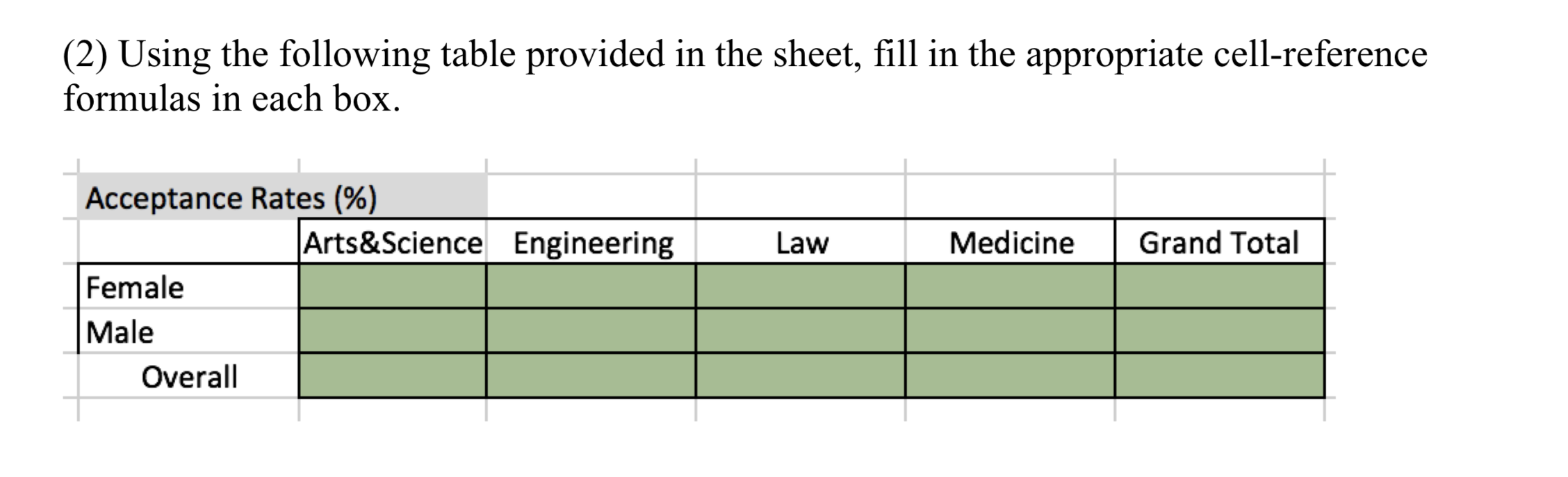 (2) Using the following table provided in the sheet, fill in the appropriate cell-reference formulas in each box.

Acceptance Rates (%)

| | Arts&Science | Engineering | Law | Medicine | Grand Total |
|---|---|---|---|---|---|
| Female | | | | | |
| Male | | | | | |
| Overall | | | | | |